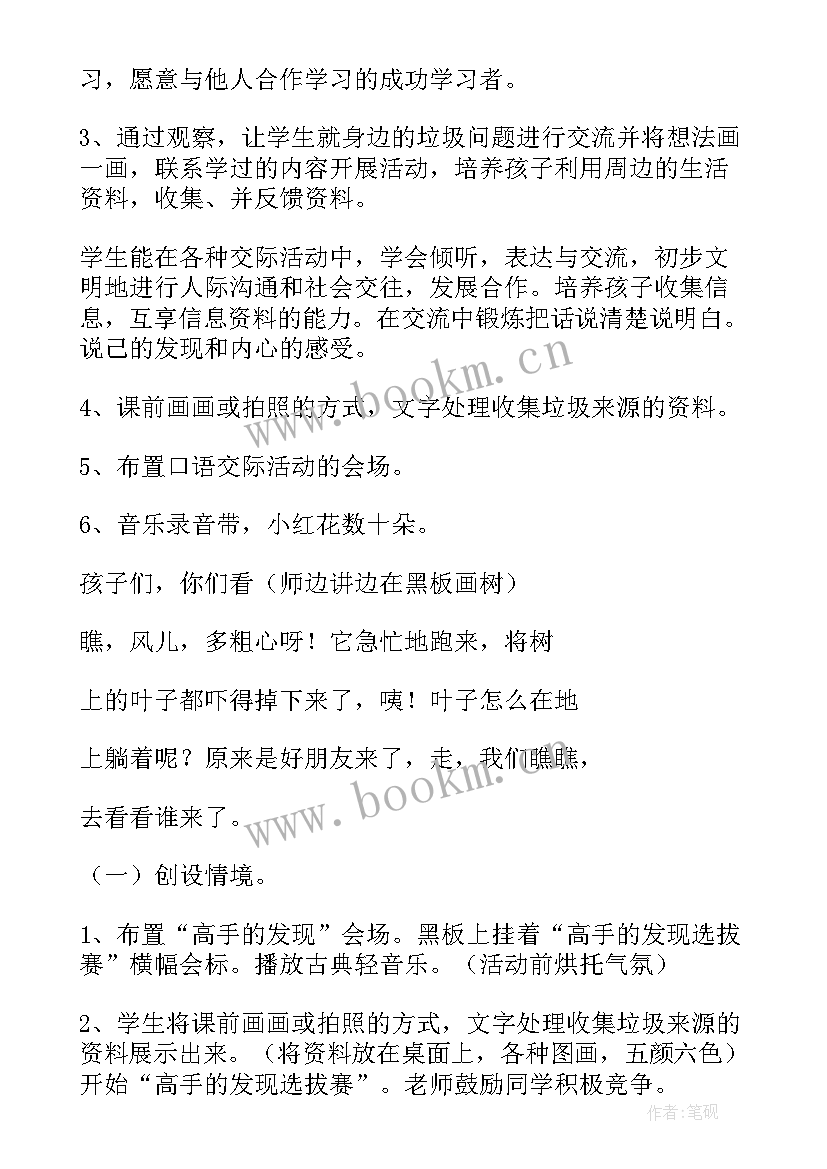 习，愿意与他人合作学习的成功学习者。

3、通过观察，让学生就身边的垃圾问题进行交流并将想法画一画，联系学过的内容开展活动，培养孩子利用周边的生活资料，收集、并反馈资料。

学生能在各种交际活动中，学会倾听，表达与交流，初步文明地进行人际沟通和社会交往，发展合作。培养孩子收集信息，互享信息资料的能力。在交流中锻炼把话说清楚说明白。说己的发现和内心的感受。

4、课前画画或拍照的方式，文字处理收集垃圾来源的资料。

5、布置口语交际活动的会场。

6、音乐录音带，小红花数十朵。

孩子们，你们看（师边讲边在黑板画树）

瞧，风儿，多粗心呀！它急忙地跑来，将树

上的叶子都吓得掉下来了，咦！叶子怎么在地

上躺着呢？原来是好朋友来了，走，我们瞧瞧，

去看看谁来了。

（一）创设情境。

1、布置“高手的发现”会场。黑板上挂着“高手的发现选拔赛”横幅会标。播放古典轻音乐。（活动前烘托气氛）

2、学生将课前画画或拍照的方式，文字处理收集垃圾来源的资料展示出来。（将资料放在桌面上，各种图画，五颜六色）开始“高手的发现选拔赛”。老师鼓励同学积极竞争。

www.bookm.cn

www.bookm.cn

作者：笔砚